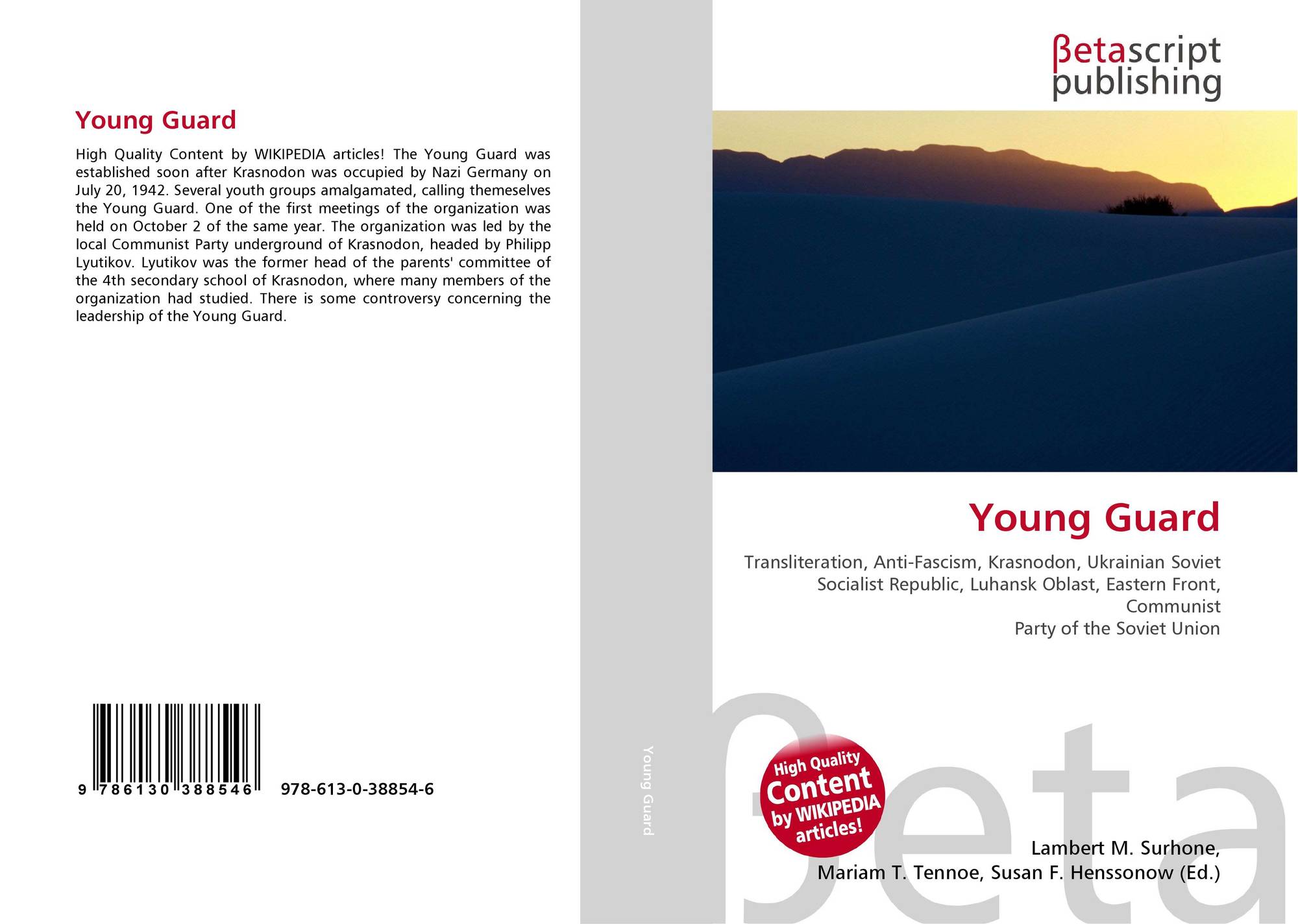 Young Guard

High Quality Content by WIKIPEDIA articles! The Young Guard was established soon after Krasnodon was occupied by Nazi Germany on July 20, 1942. Several youth groups amalgamated, calling themeselves the Young Guard. One of the first meetings of the organization was held on October 2 of the same year. The organization was led by the local Communist Party underground of Krasnodon, headed by Philipp Lyutikov. Lyutikov was the former head of the parents' committee of the 4th secondary school of Krasnodon, where many members of the organization had studied. There is some controversy concerning the leadership of the Young Guard.

9 786130 388546 978-613-0-38854-6

Young Guard

βetascript
publishing

Young Guard

Transliteration, Anti-Fascism, Krasnodon, Ukrainian Soviet Socialist Republic, Luhansk Oblast, Eastern Front, Communist
Party of the Soviet Union

High Quality
Content
by WIKIPEDIA
articles!

Lambert M. Surhone,
Mariam T. Tennoe, Susan F. Henssonow (Ed.)

βeta